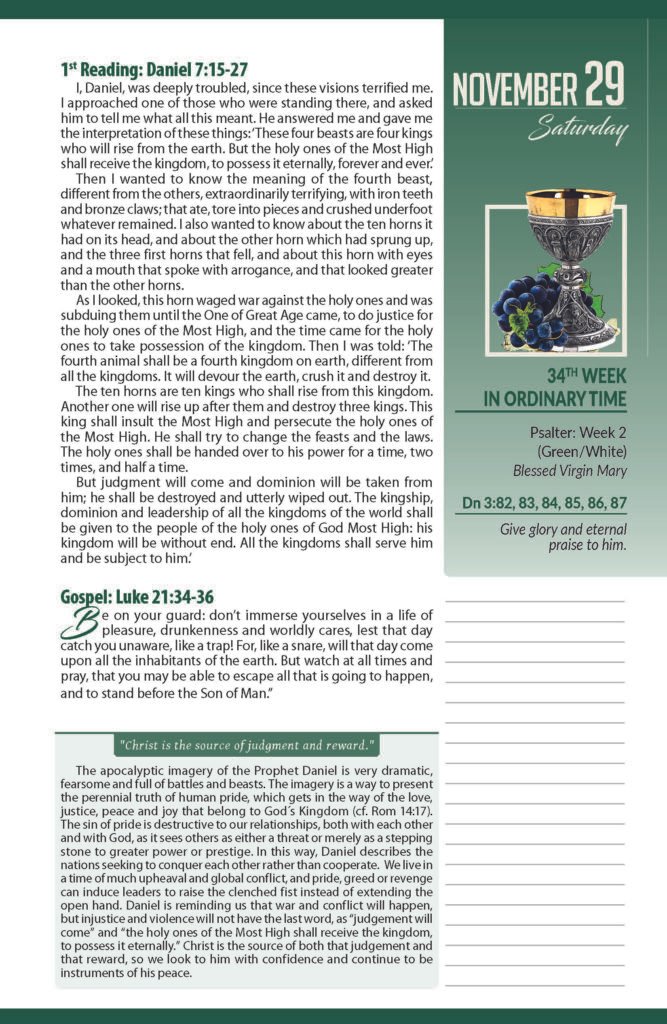 1st Reading: Daniel 7:15-27

I, Daniel, was deeply troubled, since these visions terrified me. I approached one of those who were standing there, and asked him to tell me what all this meant. He answered me and gave me the interpretation of these things: 'These four beasts are four kings who will rise from the earth. But the holy ones of the Most High shall receive the kingdom, to possess it eternally, forever and ever.'

Then I wanted to know the meaning of the fourth beast, different from the others, extraordinarily terrifying, with iron teeth and bronze claws; that ate, tore into pieces and crushed underfoot whatever remained. I also wanted to know about the ten horns it had on its head, and about the other horn which had sprung up, and the three first horns that fell, and about this horn with eyes and a mouth that spoke with arrogance, and that looked greater than the other horns.

As I looked, this horn waged war against the holy ones and was subduing them until the One of Great Age came, to do justice for the holy ones of the Most High, and the time came for the holy ones to take possession of the kingdom. Then I was told: 'The fourth animal shall be a fourth kingdom on earth, different from all the kingdoms. It will devour the earth, crush it and destroy it.

The ten horns are ten kings who shall rise from this kingdom. Another one will rise up after them and destroy three kings. This king shall insult the Most High and persecute the holy ones of the Most High. He shall try to change the feasts and the laws. The holy ones shall be handed over to his power for a time, two times, and half a time.

But judgment will come and dominion will be taken from him; he shall be destroyed and utterly wiped out. The kingship, dominion and leadership of all the kingdoms of the world shall be given to the people of the holy ones of God Most High: his kingdom will be without end. All the kingdoms shall serve him and be subject to him.'

Gospel: Luke 21:34-36

Be on your guard: don't immerse yourselves in a life of pleasure, drunkenness and worldly cares, lest that day catch you unaware, like a trap! For, like a snare, will that day come upon all the inhabitants of the earth. But watch at all times and pray, that you may be able to escape all that is going to happen, and to stand before the Son of Man."

"Christ is the source of judgment and reward."

The apocalyptic imagery of the Prophet Daniel is very dramatic, fearsome and full of battles and beasts. The imagery is a way to present the perennial truth of human pride, which gets in the way of the love, justice, peace and joy that belong to God's Kingdom (cf. Rom 14:17). The sin of pride is destructive to our relationships, both with each other and with God, as it sees others as either a threat or merely as a stepping stone to greater power or prestige. In this way, Daniel describes the nations seeking to conquer each other rather than cooperate. We live in a time of much upheaval and global conflict, and pride, greed or revenge can induce leaders to raise the clenched fist instead of extending the open hand. Daniel is reminding us that war and conflict will happen, but injustice and violence will not have the last word, as "judgement will come" and "the holy ones of the Most High shall receive the kingdom, to possess it eternally." Christ is the source of both that judgement and that reward, so we look to him with confidence and continue to be instruments of his peace.

NOVEMBER 29
Saturday

34TH WEEK
IN ORDINARY TIME

Psalter: Week 2
(Green/White)
Blessed Virgin Mary

Dn 3:82, 83, 84, 85, 86, 87

Give glory and eternal praise to him.